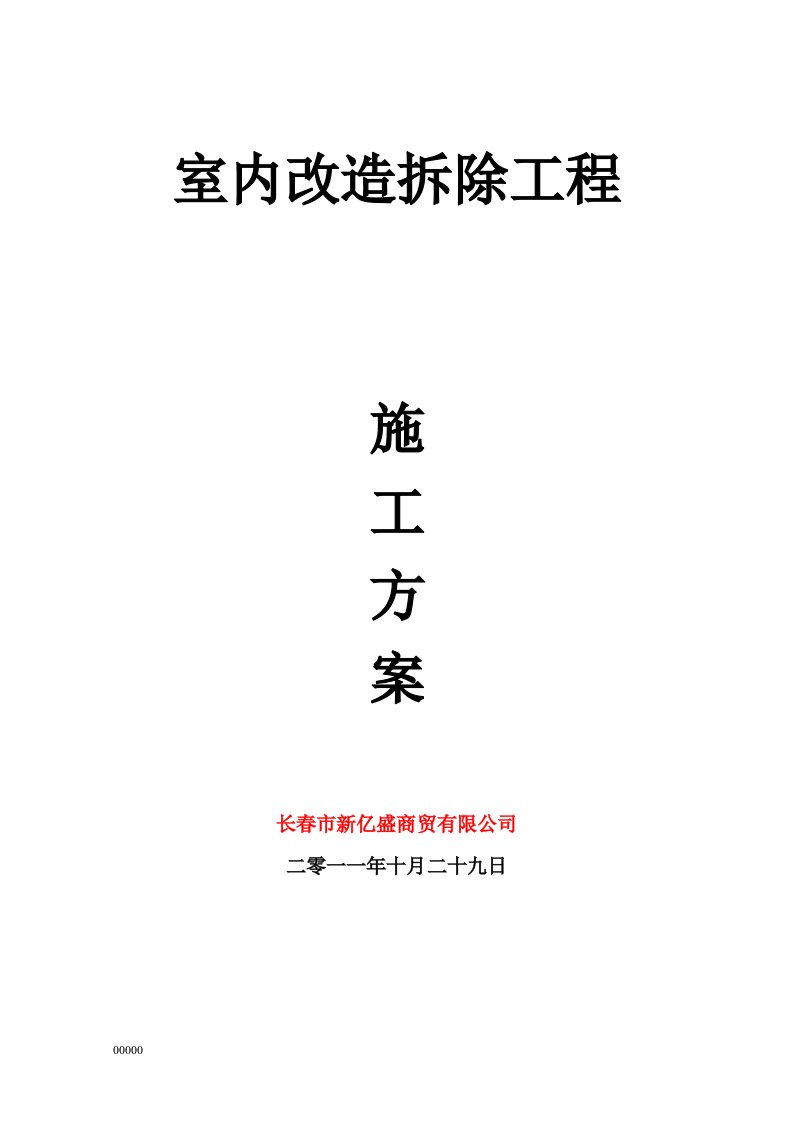 室内改造拆除工程

施

工

方

案

长春市新亿盛商贸有限公司

二零一一年十月二十九日

00000